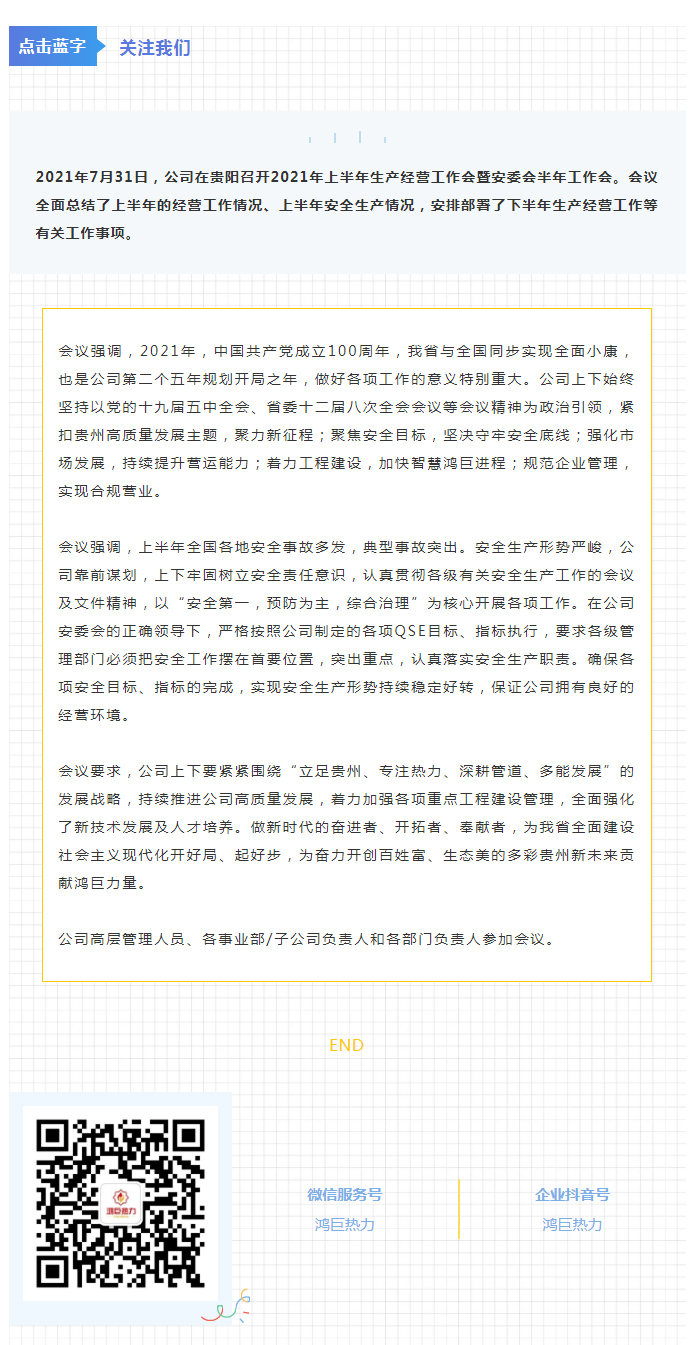 点击蓝字　关注我们

2021年7月31日，公司在贵阳召开2021年上半年生产经营工作会暨安委会半年工作会。会议全面总结了上半年的经营工作情况、上半年安全生产情况，安排部署了下半年生产经营工作等有关工作事项。

会议强调，2021年，中国共产党成立100周年，我省与全国同步实现全面小康，也是公司第二个五年规划开局之年，做好各项工作的意义特别重大。公司上下始终坚持以党的十九届五中全会、省委十二届八次全会会议等会议精神为政治引领，紧扣贵州高质量发展主题，聚力新征程；聚焦安全目标，坚决守牢安全底线；强化市场发展，持续提升营运能力；着力工程建设，加快智慧鸿巨进程；规范企业管理，实现合规营业。

会议强调，上半年全国各地安全事故多发，典型事故突出。安全生产形势严峻，公司靠前谋划，上下牢固树立安全责任意识，认真贯彻各级有关安全生产工作的会议及文件精神，以“安全第一，预防为主，综合治理”为核心开展各项工作。在公司安委会的正确领导下，严格按照公司制定的各项QSE目标、指标执行，要求各级管理部门必须把安全工作摆在首要位置，突出重点，认真落实安全生产职责。确保各项安全目标、指标的完成，实现安全生产形势持续稳定好转，保证公司拥有良好的经营环境。

会议要求，公司上下要紧紧围绕“立足贵州、专注热力、深耕管道、多能发展”的发展战略，持续推进公司高质量发展，着力加强各项重点工程建设管理，全面强化了新技术发展及人才培养。做新时代的奋进者、开拓者、奉献者，为我省全面建设社会主义现代化开好局、起好步，为奋力开创百姓富、生态美的多彩贵州新未来贡献鸿巨力量。

公司高层管理人员、各事业部/子公司负责人和各部门负责人参加会议。

END

鸿巨热力

微信服务号
鸿巨热力

企业抖音号
鸿巨热力